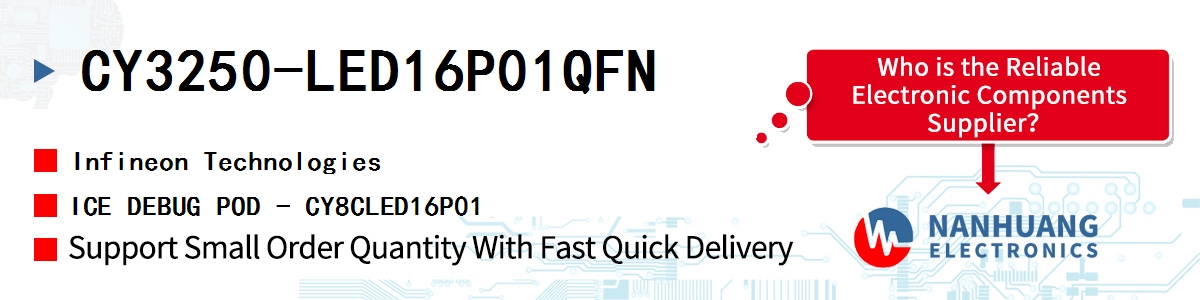 CY3250-LED16P01QFN

Infineon Technologies

ICE DEBUG POD - CY8CLED16P01

Support Small Order Quantity With Fast Quick Delivery

Who is the Reliable Electronic Components Supplier?

NANHUANG
ELECTRONICS